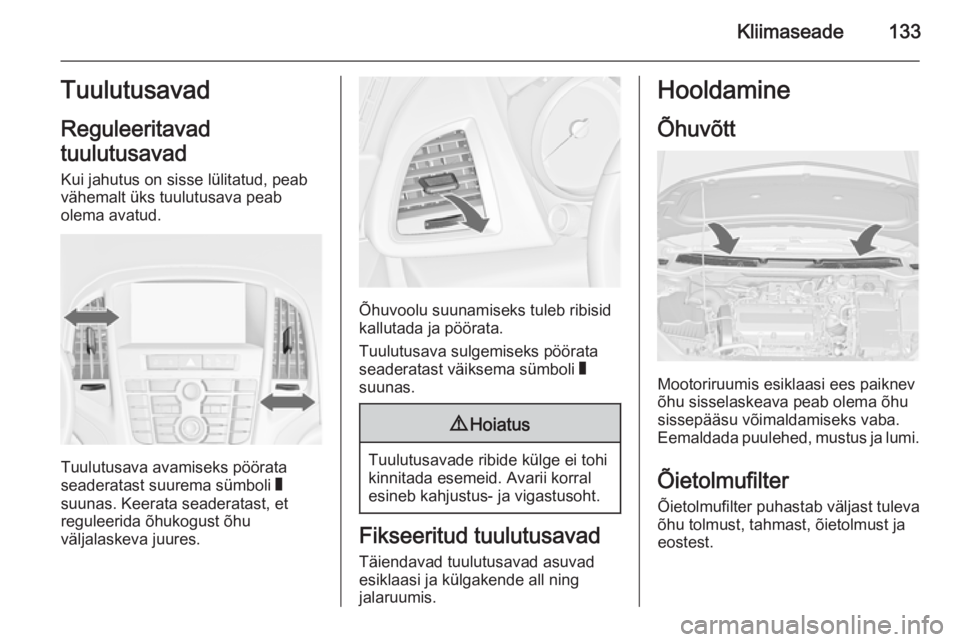 Kliimaseade 133

Tuulutusavad

Reguleeritavad tuulutusavad

Kui jahutus on sisse lülitatud, peab vähemalt üks tuulutusava peab olema avatud.

Tuulutusava avamiseks pöörata seaderatast suurema sümboli ▮ suunas. Keerata seaderatast, et reguleerida õhukogust õhu väljalaskeva juures.

Õhuvoolu suunamiseks tuleb ribisid kallutada ja pöörata.

Tuulutusava sulgemiseks pöörata seaderatast väiksema sümboli ▮ suunas.

⚠ Hoiatus

Tuulutusavade ribide külge ei tohi kinnitada esemeid. Avarii korral esineb kahjustus- ja vigastusoht.

Fikseeritud tuulutusavad

Täiendavad tuulutusavad asuvad esiklaasi ja külgakende all ning jalaruumis.

Hooldamine

Õhuvõtt

Mootoriruumis esiklaasi ees paiknev õhu sisselaskeava peab olema õhu sissepääsu võimaldamiseks vaba. Eemaldada puulehed, mustus ja lumi.

Õietolmufilter

Õietolmufilter puhastab väljast tuleva õhu tolmust, tahmast, õietolmust ja eostest.

carmanualsonline.info